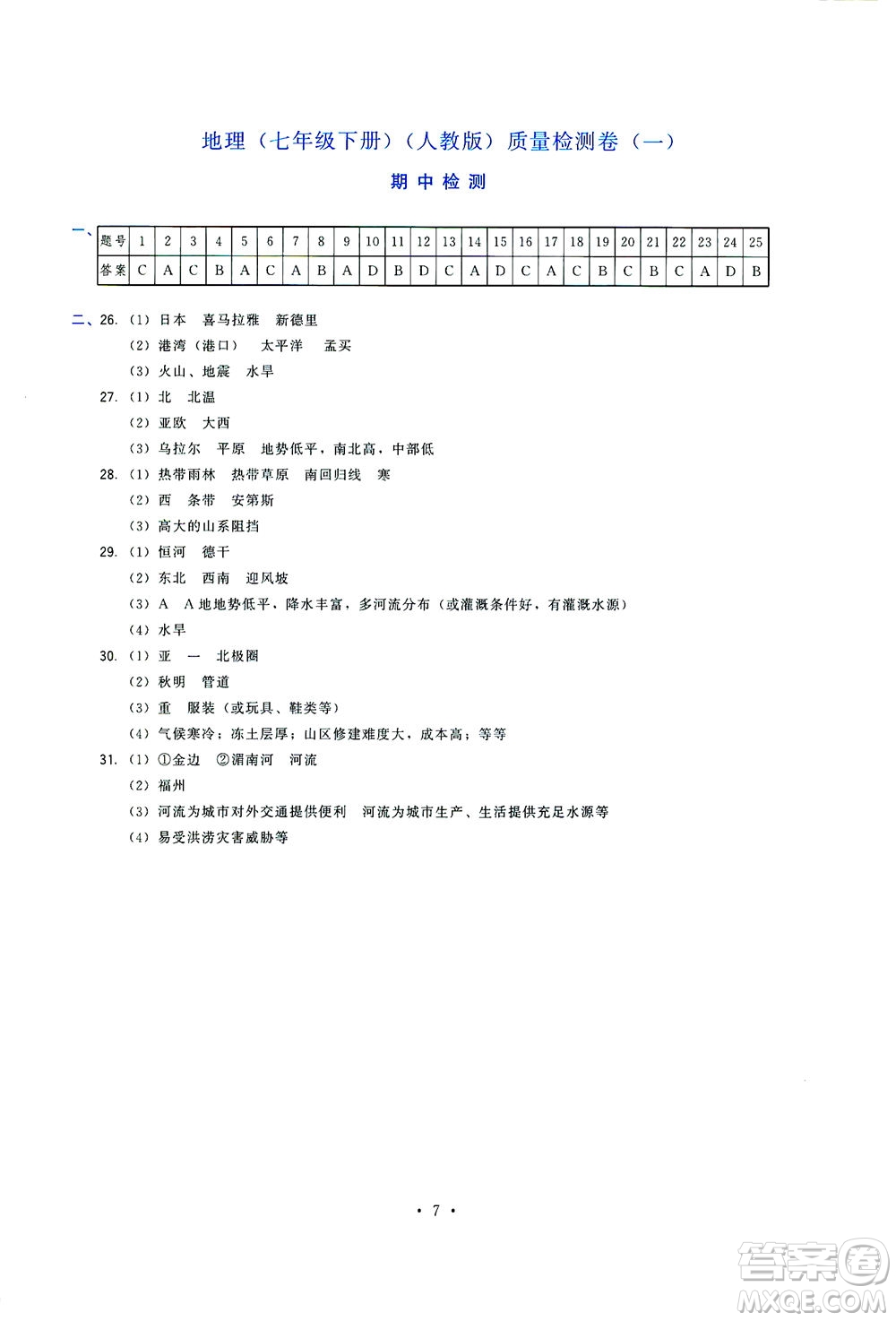 地理（七年级下册）（人教版）质量检测卷（一）

期中检测

一、

| 题号 | 1 | 2 | 3 | 4 | 5 | 6 | 7 | 8 | 9 | 10 | 11 | 12 | 13 | 14 | 15 | 16 | 17 | 18 | 19 | 20 | 21 | 22 | 23 | 24 | 25 |
|---|---|---|---|---|---|---|---|---|---|---|---|---|---|---|---|---|---|---|---|---|---|---|---|---|---|
| 答案 | C | A | C | B | A | C | A | B | A | D | B | D | C | A | D | C | A | C | B | C | B | C | A | D | B |

二、26.（1）日本　喜马拉雅　新德里
（2）港湾（港口）　太平洋　孟买
（3）火山、地震　水旱
27.（1）北　北温
（2）亚欧　大西
（3）乌拉尔　平原　地势低平，南北高，中部低
28.（1）热带雨林　热带草原　南回归线　寒
（2）西　条带　安第斯
（3）高大的山系阻挡
29.（1）恒河　德干
（2）东北　西南　迎风坡
（3）A　A地地势低平，降水丰富，多河流分布（或灌溉条件好，有灌溉水源）
（4）水旱
30.（1）亚　一　北极圈
（2）秋明　管道
（3）重　服装（或玩具、鞋类等）
（4）气候寒冷；冻土层厚；山区修建难度大，成本高；等等
31.（1）①金边　②湄南河　河流
（2）福州
（3）河流为城市对外交通提供便利　河流为城市生产、生活提供充足水源等
（4）易受洪涝灾害威胁等

· 7 ·

答案圈
MXQE.COM